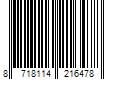 8 718114 216478